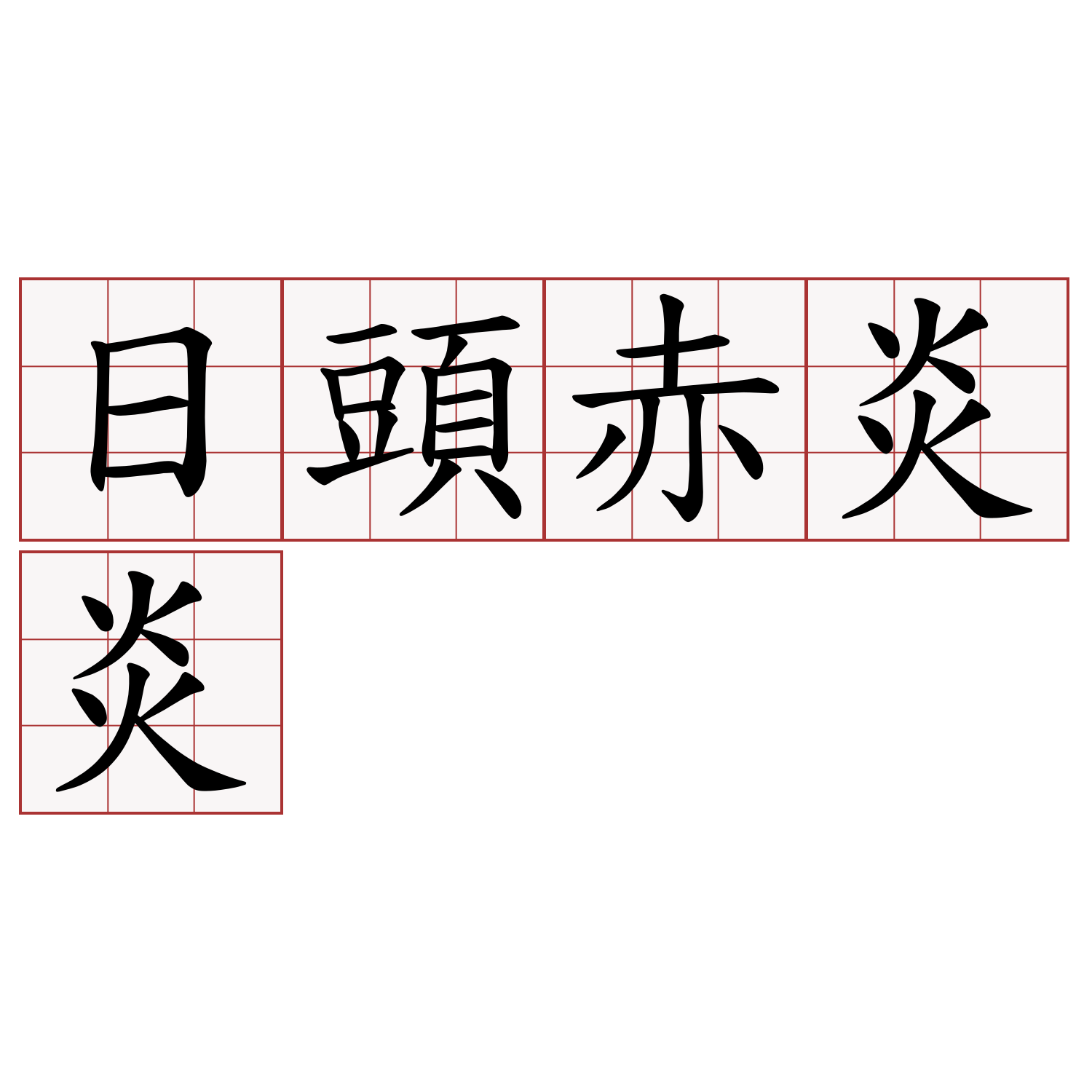 日頭赤炎炎